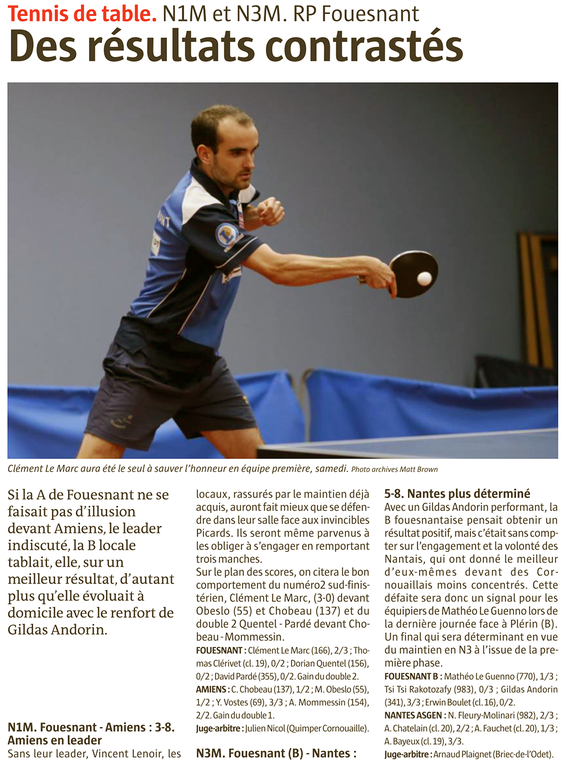 Tennis de table. N1M et N3M. RP Fouesnant

Des résultats contrastés

Clément Le Marc aura été le seul à sauver l'honneur en équipe première, samedi. Photo archives Matt Brown

Si la A de Fouesnant ne se faisait pas d'illusion devant Amiens, le leader indiscuté, la B locale tablait, elle, sur un meilleur résultat, d'autant plus qu'elle évoluait à domicile avec le renfort de Gildas Andorin.

N1M. Fouesnant - Amiens : 3-8. Amiens en leader

Sans leur leader, Vincent Lenoir, les locaux, rassurés par le maintien déjà acquis, auront fait mieux que se défendre dans leur salle face aux invincibles Picards. Ils seront même parvenus à les obliger à s'engager en remportant trois manches.

Sur le plan des scores, on citera le bon comportement du numéro2 sud-finistérien, Clément Le Marc, (3-0) devant Obeslo (55) et Chobeau (137) et du double 2 Quentel - Pardé devant Chobeau - Mommessin.

FOUESNANT : Clément Le Marc (166), 2/3 ; Thomas Clérivet (cl. 19), 0/2 ; Dorian Quentel (156), 0/2 ; David Pardé (355), 0/2. Gain du double 2.

AMIENS : C. Chobeau (137), 1/2 ; M. Obeslo (55), 1/2 ; Y. Vostes (69), 3/3 ; A. Mommessin (154), 2/2. Gain du double 1.

Juge-arbitre : Julien Nicol (Quimper Cornouaille).

N3M. Fouesnant (B) - Nantes :

5-8. Nantes plus déterminé

Avec un Gildas Andorin performant, la B fouesnantaise pensait obtenir un résultat positif, mais c'était sans compter sur l'engagement et la volonté des Nantais, qui ont donné le meilleur d'eux-mêmes devant des Cornouaillais moins concentrés. Cette défaite sera donc un signal pour les équipiers de Mathéo Le Guenno lors de la dernière journée face à Plérin (B). Un final qui sera déterminant en vue du maintien en N3 à l'issue de la première phase.

FOUESNANT B : Mathéo Le Guenno (770), 1/3 ; Tsi Tsi Rakotozafy (983), 0/3 ; Gildas Andorin (341), 3/3 ; Erwin Boulet (cl. 16), 0/2.

NANTES ASGEN : N. Fleury-Molinari (982), 2/3 ; A. Chatelain (cl. 20), 2/2 ; A. Fauchet (cl. 20), 1/3 ; A. Bayeux (cl. 19), 3/3.

Juge-arbitre : Arnaud Plaignet (Briec-de-l'Odet).